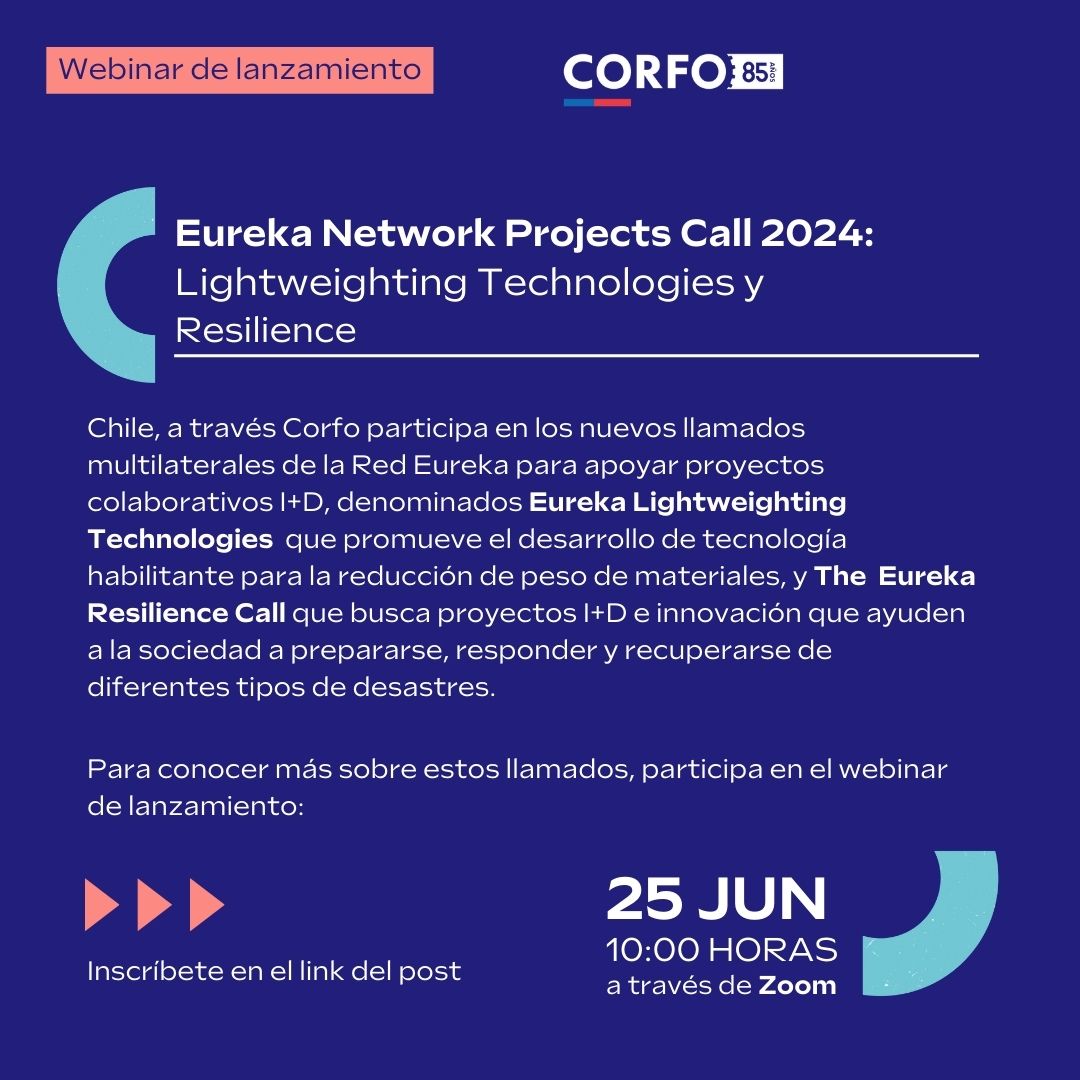 Webinar de lanzamiento

CORFO 85 AÑOS

Eureka Network Projects Call 2024: Lightweighting Technologies y Resilience

Chile, a través Corfo participa en los nuevos llamados multilaterales de la Red Eureka para apoyar proyectos colaborativos I+D, denominados Eureka Lightweighting Technologies que promueve el desarrollo de tecnología habilitante para la reducción de peso de materiales, y The Eureka Resilience Call que busca proyectos I+D e innovación que ayuden a la sociedad a prepararse, responder y recuperarse de diferentes tipos de desastres.

Para conocer más sobre estos llamados, participa en el webinar de lanzamiento:

Inscríbete en el link del post

25 JUN
10:00 HORAS
a través de Zoom